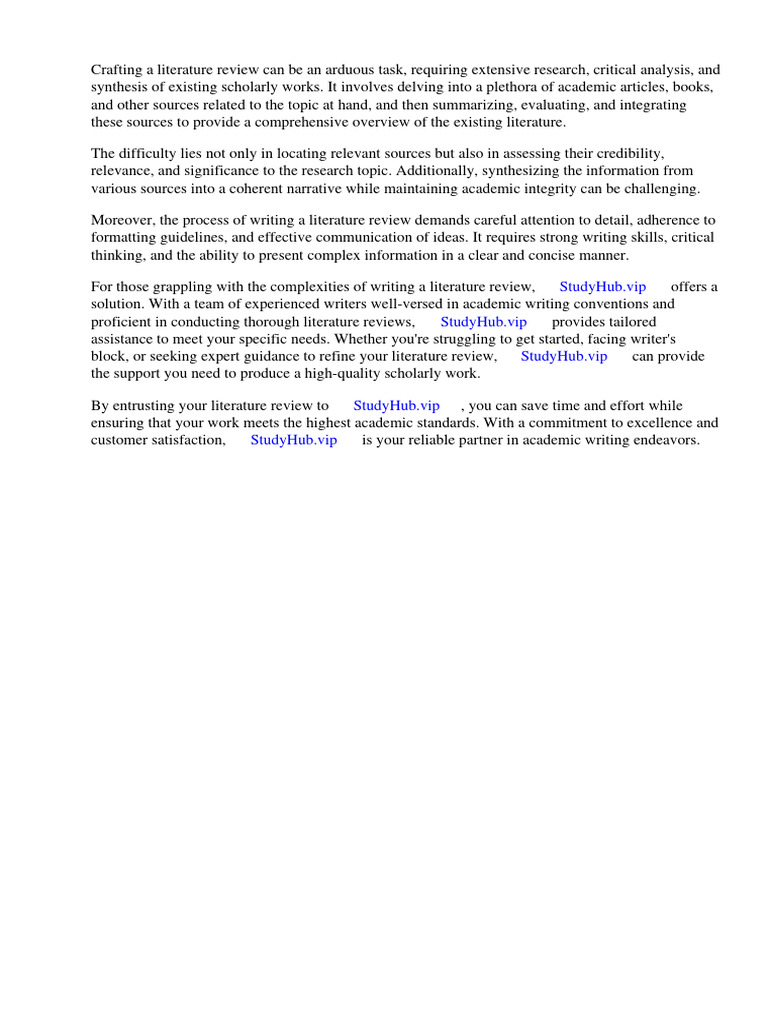 Crafting a literature review can be an arduous task, requiring extensive research, critical analysis, and synthesis of existing scholarly works. It involves delving into a plethora of academic articles, books, and other sources related to the topic at hand, and then summarizing, evaluating, and integrating these sources to provide a comprehensive overview of the existing literature.

The difficulty lies not only in locating relevant sources but also in assessing their credibility, relevance, and significance to the research topic. Additionally, synthesizing the information from various sources into a coherent narrative while maintaining academic integrity can be challenging.

Moreover, the process of writing a literature review demands careful attention to detail, adherence to formatting guidelines, and effective communication of ideas. It requires strong writing skills, critical thinking, and the ability to present complex information in a clear and concise manner.

For those grappling with the complexities of writing a literature review, StudyHub.vip offers a solution. With a team of experienced writers well-versed in academic writing conventions and proficient in conducting thorough literature reviews, StudyHub.vip provides tailored assistance to meet your specific needs. Whether you're struggling to get started, facing writer's block, or seeking expert guidance to refine your literature review, StudyHub.vip can provide the support you need to produce a high-quality scholarly work.

By entrusting your literature review to StudyHub.vip , you can save time and effort while ensuring that your work meets the highest academic standards. With a commitment to excellence and customer satisfaction, StudyHub.vip is your reliable partner in academic writing endeavors.